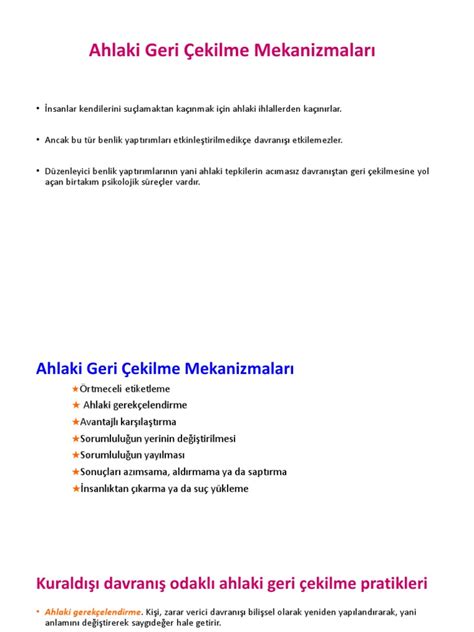 Ahlaki Geri Çekilme Mekanizmaları

• İnsanlar kendilerini suçlamaktan kaçınmak için ahlaki ihlallerden kaçınırlar.

• Ancak bu tür benlik yaptırımları etkinleştirilmedikçe davranışı etkilemezler.

• Düzenleyici benlik yaptırımlarının yani ahlaki tepkilerin acımasız davranıştan geri çekilmesine yol açan birtakım psikolojik süreçler vardır.

Ahlaki Geri Çekilme Mekanizmaları

★Örtmeceli etiketleme
★ Ahlaki gerekçelendirme
★Avantajlı karşılaştırma
★Sorumluluğun yerinin değiştirilmesi
★Sorumluluğun yayılması
★Sonuçları azımsama, aldırmama ya da saptırma
★İnsanlıktan çıkarma ya da suç yükleme

Kuraldışı davranış odaklı ahlaki geri çekilme pratikleri

• Ahlaki gerekçelendirme. Kişi, zarar verici davranışı bilişsel olarak yeniden yapılandırarak, yani anlamını değiştirerek saygıdeğer hale getirir.